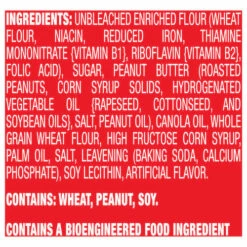 INGREDIENTS: UNBLEACHED ENRICHED FLOUR (WHEAT FLOUR, NIACIN, REDUCED IRON, THIAMINE MONONITRATE {VITAMIN B1}, RIBOFLAVIN {VITAMIN B2}, FOLIC ACID), SUGAR, PEANUT BUTTER (ROASTED PEANUTS, CORN SYRUP SOLIDS, HYDROGENATED VEGETABLE OIL {RAPESEED, COTTONSEED, AND SOYBEAN OILS}, SALT, PEANUT OIL), CANOLA OIL, WHOLE GRAIN WHEAT FLOUR, HIGH FRUCTOSE CORN SYRUP, PALM OIL, SALT, LEAVENING (BAKING SODA, CALCIUM PHOSPHATE), SOY LECITHIN, ARTIFICIAL FLAVOR.

CONTAINS: WHEAT, PEANUT, SOY.

CONTAINS A BIOENGINEERED FOOD INGREDIENT